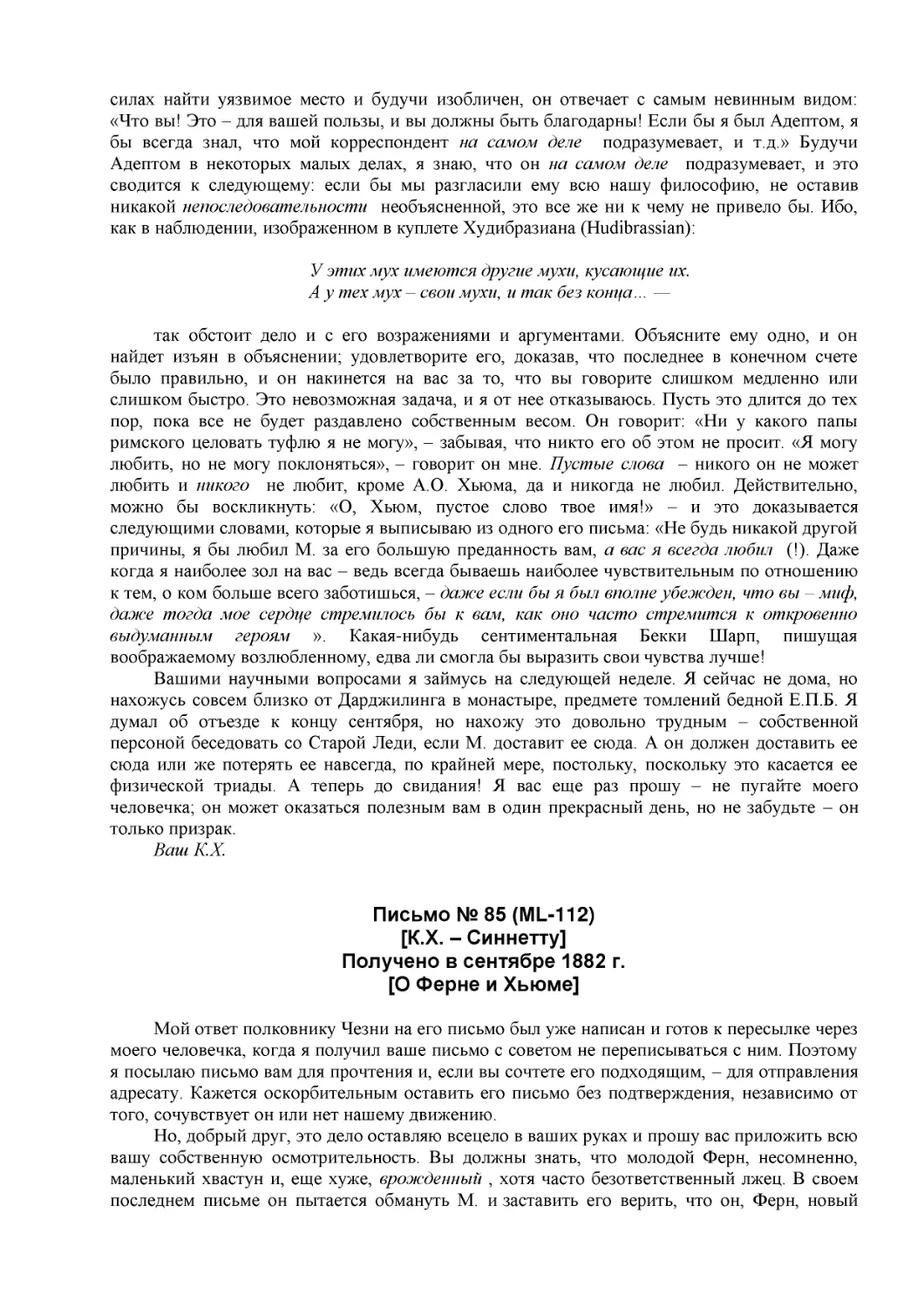 силах найти уязвимое место и будучи изобличен, он отвечает с самым невинным видом: «Что вы! Это – для вашей пользы, и вы должны быть благодарны! Если бы я был Адептом, я бы всегда знал, что мой корреспондент на самом деле подразумевает, и т.д.» Будучи Адептом в некоторых малых делах, я знаю, что он на самом деле подразумевает, и это сводится к следующему: если бы мы разгласили ему всю нашу философию, не оставив никакой непоследовательности необъясненной, это все же ни к чему не привело бы. Ибо, как в наблюдении, изображенном в куплете Худибразиана (Hudibrassian):

У этих мух имеются другие мухи, кусающие их.
А у тех мух – свои мухи, и так без конца... —

так обстоит дело и с его возражениями и аргументами. Объясните ему одно, и он найдет изъян в объяснении; удовлетворите его, доказав, что последнее в конечном счете было правильно, и он накинется на вас за то, что вы говорите слишком медленно или слишком быстро. Это невозможная задача, и я от нее отказываюсь. Пусть это длится до тех пор, пока все не будет раздавлено собственным весом. Он говорит: «Ни у какого папы римского целовать туфлю я не могу», – забывая, что никто его об этом не просит. «Я могу любить, но не могу поклоняться», – говорит он мне. Пустые слова – никого он не может любить и никого не любит, кроме А.О. Хьюма, да и никогда не любил. Действительно, можно бы воскликнуть: «О, Хьюм, пустое слово твое имя!» – и это доказывается следующими словами, которые я выписываю из одного его письма: «Не будь никакой другой причины, я бы любил М. за его большую преданность вам, а вас я всегда любил (!). Даже когда я наиболее зол на вас – ведь всегда бываешь наиболее чувствительным по отношению к тем, о ком больше всего заботишься, – даже если бы я был вполне убежден, что вы – миф, даже тогда мое сердце стремилось бы к вам, как оно часто стремится к откровенно выдуманным героям ». Какая-нибудь сентиментальная Бекки Шарп, пишущая воображаемому возлюбленному, едва ли смогла бы выразить свои чувства лучше!

Вашими научными вопросами я займусь на следующей неделе. Я сейчас не дома, но нахожусь совсем близко от Дарджилинга в монастыре, предмете томлений бедной Е.П.Б. Я думал об отъезде к концу сентября, но нахожу это довольно трудным – собственной персоной беседовать со Старой Леди, если М. доставит ее сюда. А он должен доставить ее сюда или же потерять ее навсегда, по крайней мере, постольку, поскольку это касается ее физической триады. А теперь до свидания! Я вас еще раз прошу – не пугайте моего человечка; он может оказаться полезным вам в один прекрасный день, но не забудьте – он только призрак.
Ваш К.Х.

Письмо № 85 (ML-112)
[К.Х. – Синнетту]
Получено в сентябре 1882 г.
[О Ферне и Хьюме]

Мой ответ полковнику Чезни на его письмо был уже написан и готов к пересылке через моего человечка, когда я получил ваше письмо с советом не переписываться с ним. Поэтому я посылаю письмо вам для прочтения и, если вы сочтете его подходящим, – для отправления адресату. Кажется оскорбительным оставить его письмо без подтверждения, независимо от того, сочувствует он или нет нашему движению.

Но, добрый друг, это дело оставляю всецело в ваших руках и прошу вас приложить всю вашу собственную осмотрительность. Вы должны знать, что молодой Ферн, несомненно, маленький хвастун и, еще хуже, врожденный , хотя часто безответственный лжец. В своем последнем письме он пытается обмануть М. и заставить его верить, что он, Ферн, новый